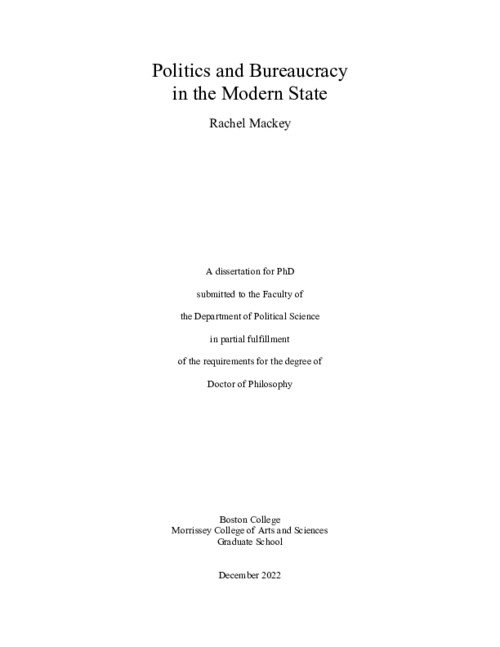 Politics and Bureaucracy in the Modern State

Rachel Mackey

A dissertation for PhD

submitted to the Faculty of

the Department of Political Science

in partial fulfillment

of the requirements for the degree of

Doctor of Philosophy

Boston College
Morrissey College of Arts and Sciences
Graduate School

December 2022